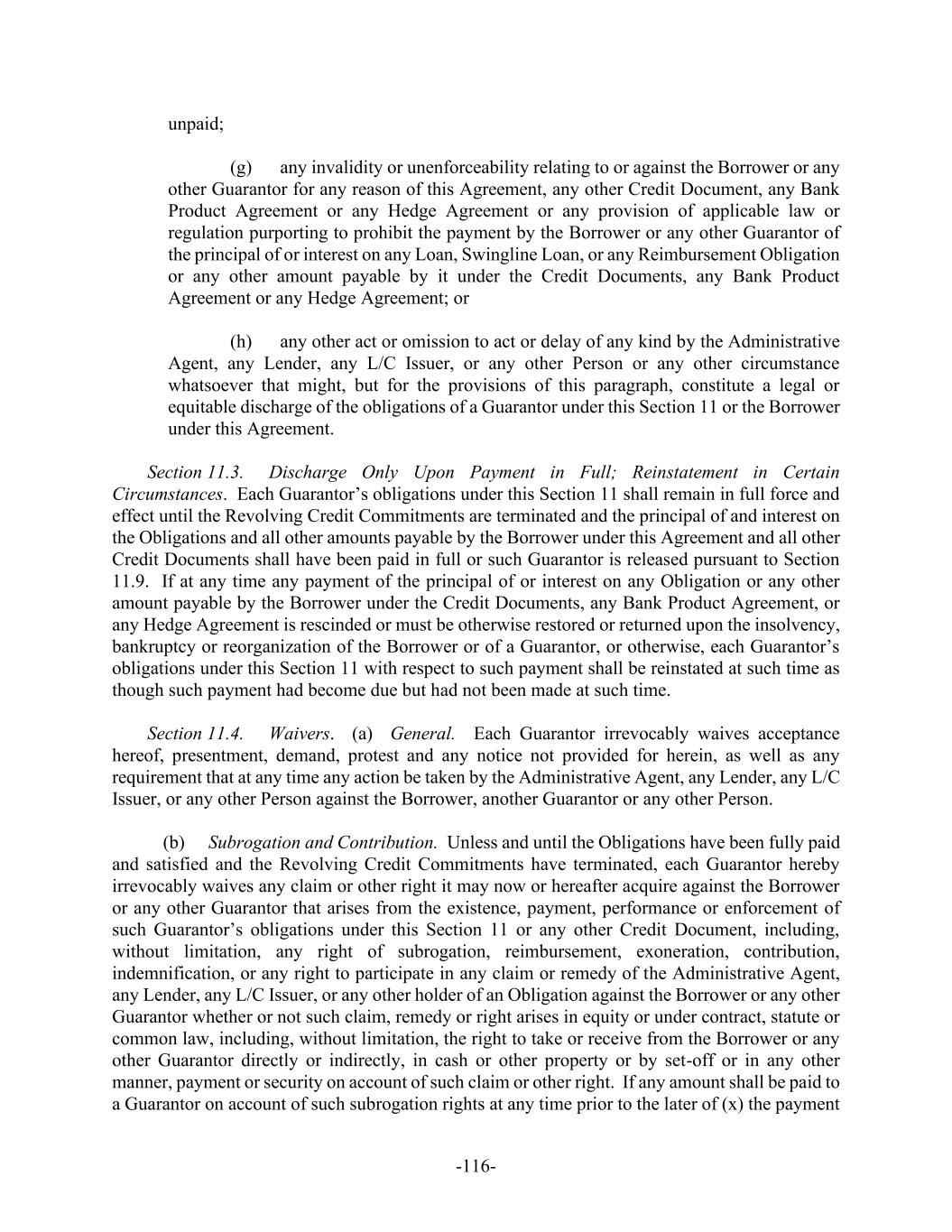 unpaid;

(g) any invalidity or unenforceability relating to or against the Borrower or any other Guarantor for any reason of this Agreement, any other Credit Document, any Bank Product Agreement or any Hedge Agreement or any provision of applicable law or regulation purporting to prohibit the payment by the Borrower or any other Guarantor of the principal of or interest on any Loan, Swingline Loan, or any Reimbursement Obligation or any other amount payable by it under the Credit Documents, any Bank Product Agreement or any Hedge Agreement; or

(h) any other act or omission to act or delay of any kind by the Administrative Agent, any Lender, any L/C Issuer, or any other Person or any other circumstance whatsoever that might, but for the provisions of this paragraph, constitute a legal or equitable discharge of the obligations of a Guarantor under this Section 11 or the Borrower under this Agreement.

Section 11.3. Discharge Only Upon Payment in Full; Reinstatement in Certain Circumstances. Each Guarantor's obligations under this Section 11 shall remain in full force and effect until the Revolving Credit Commitments are terminated and the principal of and interest on the Obligations and all other amounts payable by the Borrower under this Agreement and all other Credit Documents shall have been paid in full or such Guarantor is released pursuant to Section 11.9. If at any time any payment of the principal of or interest on any Obligation or any other amount payable by the Borrower under the Credit Documents, any Bank Product Agreement, or any Hedge Agreement is rescinded or must be otherwise restored or returned upon the insolvency, bankruptcy or reorganization of the Borrower or of a Guarantor, or otherwise, each Guarantor's obligations under this Section 11 with respect to such payment shall be reinstated at such time as though such payment had become due but had not been made at such time.

Section 11.4. Waivers. (a) General. Each Guarantor irrevocably waives acceptance hereof, presentment, demand, protest and any notice not provided for herein, as well as any requirement that at any time any action be taken by the Administrative Agent, any Lender, any L/C Issuer, or any other Person against the Borrower, another Guarantor or any other Person.

(b) Subrogation and Contribution. Unless and until the Obligations have been fully paid and satisfied and the Revolving Credit Commitments have terminated, each Guarantor hereby irrevocably waives any claim or other right it may now or hereafter acquire against the Borrower or any other Guarantor that arises from the existence, payment, performance or enforcement of such Guarantor's obligations under this Section 11 or any other Credit Document, including, without limitation, any right of subrogation, reimbursement, exoneration, contribution, indemnification, or any right to participate in any claim or remedy of the Administrative Agent, any Lender, any L/C Issuer, or any other holder of an Obligation against the Borrower or any other Guarantor whether or not such claim, remedy or right arises in equity or under contract, statute or common law, including, without limitation, the right to take or receive from the Borrower or any other Guarantor directly or indirectly, in cash or other property or by set-off or in any other manner, payment or security on account of such claim or other right. If any amount shall be paid to a Guarantor on account of such subrogation rights at any time prior to the later of (x) the payment

-116-